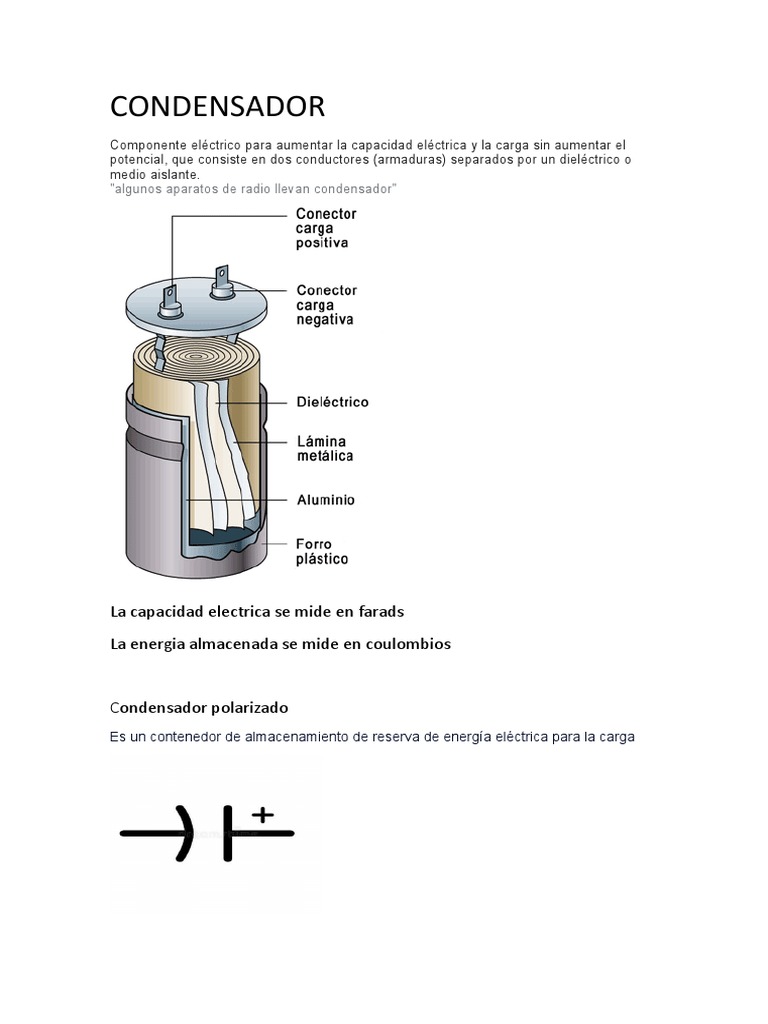 CONDENSADOR

Componente eléctrico para aumentar la capacidad eléctrica y la carga sin aumentar el potencial, que consiste en dos conductores (armaduras) separados por un dieléctrico o medio aislante.
"algunos aparatos de radio llevan condensador"

Conector carga positiva

Conector carga negativa

Dieléctrico

Lámina metálica

Aluminio

Forro plástico

La capacidad electrica se mide en farads

La energia almacenada se mide en coulombios

Condensador polarizado

Es un contenedor de almacenamiento de reserva de energía eléctrica para la carga

+